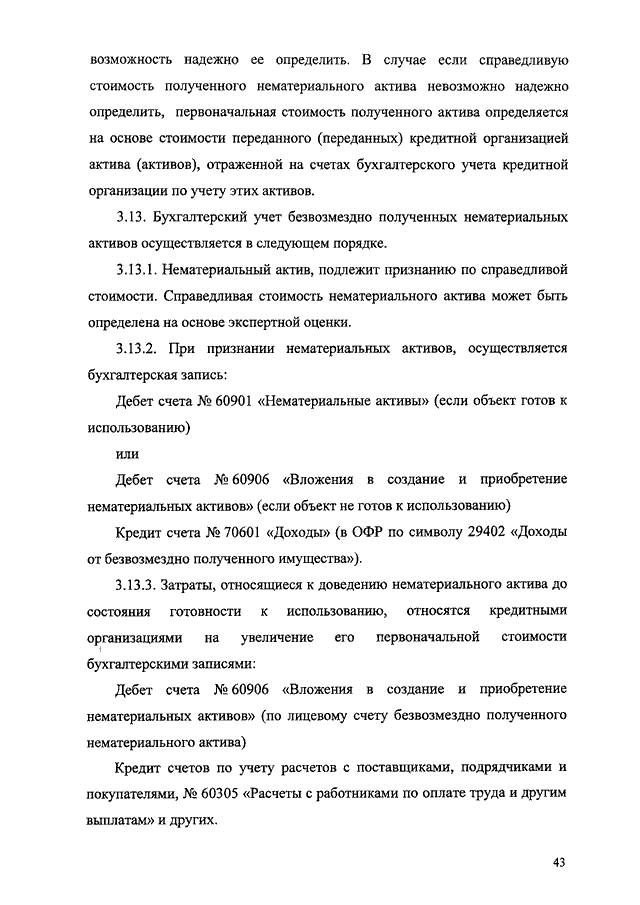 возможность надежно ее определить. В случае если справедливую стоимость полученного нематериального актива невозможно надежно определить, первоначальная стоимость полученного актива определяется на основе стоимости переданного (переданных) кредитной организацией актива (активов), отраженной на счетах бухгалтерского учета кредитной организации по учету этих активов.

3.13. Бухгалтерский учет безвозмездно полученных нематериальных активов осуществляется в следующем порядке.

3.13.1. Нематериальный актив, подлежит признанию по справедливой стоимости. Справедливая стоимость нематериального актива может быть определена на основе экспертной оценки.

3.13.2. При признании нематериальных активов, осуществляется бухгалтерская запись:

Дебет счета № 60901 «Нематериальные активы» (если объект готов к использованию)

или

Дебет счета № 60906 «Вложения в создание и приобретение нематериальных активов» (если объект не готов к использованию)

Кредит счета № 70601 «Доходы» (в ОФР по символу 29402 «Доходы от безвозмездно полученного имущества»).

3.13.3. Затраты, относящиеся к доведению нематериального актива до состояния готовности к использованию, относятся кредитными организациями на увеличение его первоначальной стоимости бухгалтерскими записями:

Дебет счета № 60906 «Вложения в создание и приобретение нематериальных активов» (по лицевому счету безвозмездно полученного нематериального актива)

Кредит счетов по учету расчетов с поставщиками, подрядчиками и покупателями, № 60305 «Расчеты с работниками по оплате труда и другим выплатам» и других.

43